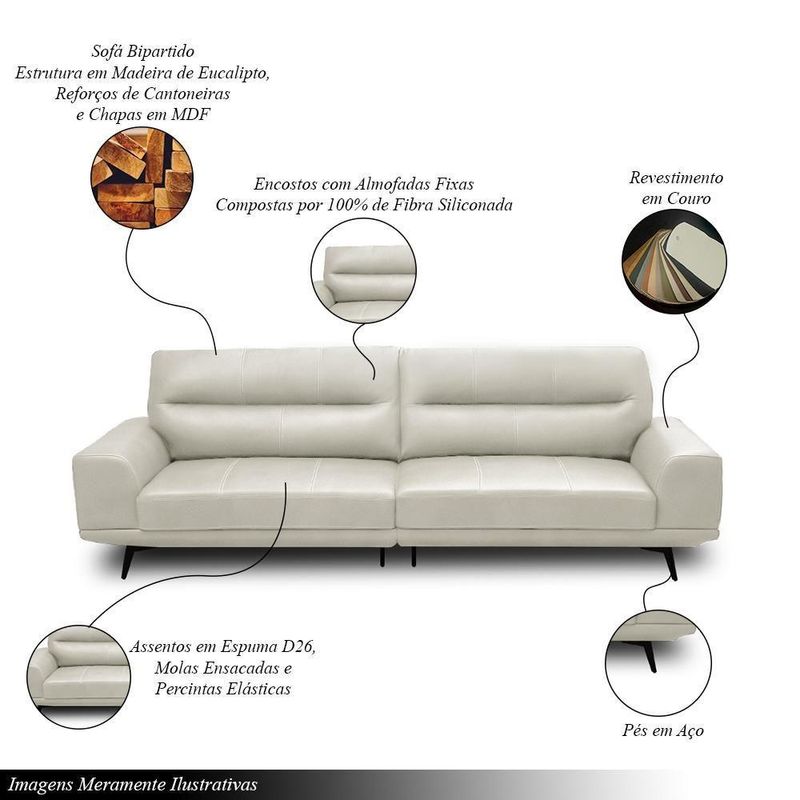 Sofá Bipartido
Estrutura em Madeira de Eucalipto,
Reforços de Cantoneiras
e Chapas em MDF

Encostos com Almofadas Fixas
Compostas por 100% de Fibra Siliconada

Revestimento
em Couro

Assentos em Espuma D26,
Molas Ensacadas e
Percintas Elásticas

Pés em Aço

Imagens Meramente Ilustrativas